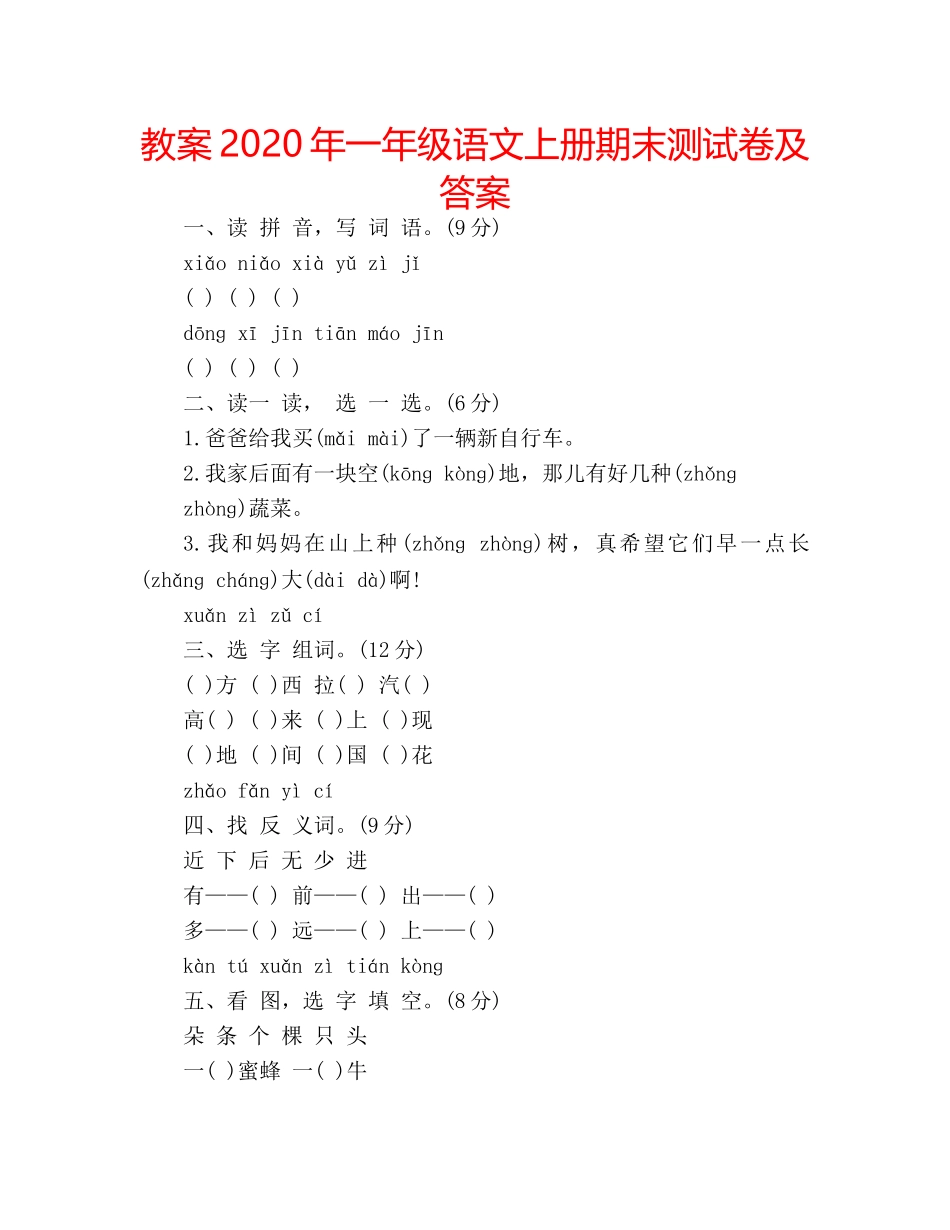 教案 2020 年一年级语文上册期末测试卷及答案

一、读 拼 音，写 词 语。(9 分)

xiǎo niǎo xià yǔ zì jǐ

( ) ( ) ( )

dōng xī jīn tiān máo jīn

( ) ( ) ( )

二、读一 读， 选 一 选。(6 分)

1.爸爸给我买(mǎi mài)了一辆新自行车。

2.我家后面有一块空(kōng kòng)地，那儿有好几种(zhǒng zhòng)蔬菜。

3.我和妈妈在山上种(zhǒng zhòng)树，真希望它们早一点长(zhǎng cháng)大(dài dà)啊!

xuǎn zì zǔ cí

三、选 字 组词。(12 分)

( )方 ( )西 拉( ) 汽( )

高( ) ( )来 ( )上 ( )现

( )地 ( )间 ( )国 ( )花

zhǎo fǎn yì cí

四、找 反 义词。(9 分)

近 下 后 无 少 进

有——( ) 前——( ) 出——( )

多——( ) 远——( ) 上——( )

kàn tú xuǎn zì tián kòng

五、看 图，选 字 填 空。(8 分)

朵 条 个 棵 只 头

一( )蜜蜂 一( )牛